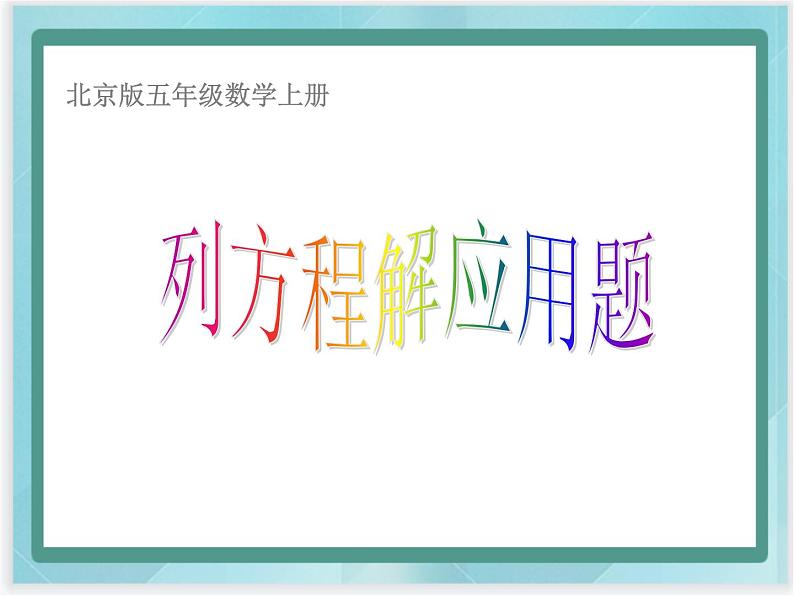 北京版五年级数学上册

列方程解应用题